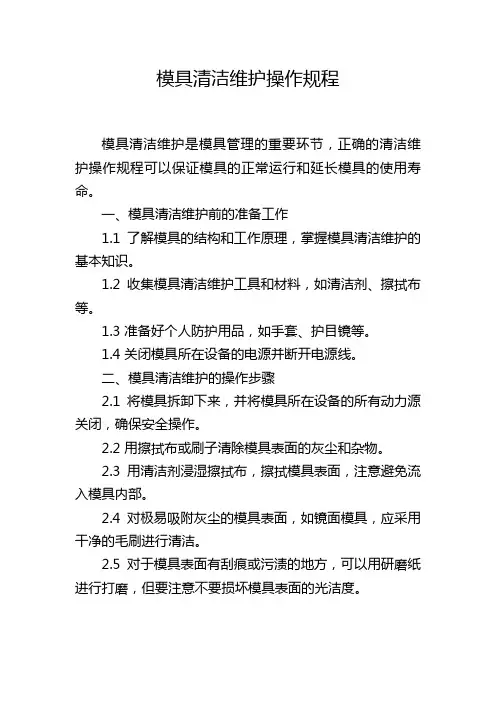 模具清洁维护操作规程

模具清洁维护是模具管理的重要环节，正确的清洁维护操作规程可以保证模具的正常运行和延长模具的使用寿命。

一、模具清洁维护前的准备工作

1.1 了解模具的结构和工作原理，掌握模具清洁维护的基本知识。

1.2 收集模具清洁维护工具和材料，如清洁剂、擦拭布等。

1.3 准备好个人防护用品，如手套、护目镜等。

1.4 关闭模具所在设备的电源并断开电源线。

二、模具清洁维护的操作步骤

2.1 将模具拆卸下来，并将模具所在设备的所有动力源关闭，确保安全操作。

2.2 用擦拭布或刷子清除模具表面的灰尘和杂物。

2.3 用清洁剂浸湿擦拭布，擦拭模具表面，注意避免流入模具内部。

2.4 对极易吸附灰尘的模具表面，如镜面模具，应采用干净的毛刷进行清洁。

2.5 对于模具表面有刮痕或污渍的地方，可以用研磨纸进行打磨，但要注意不要损坏模具表面的光洁度。